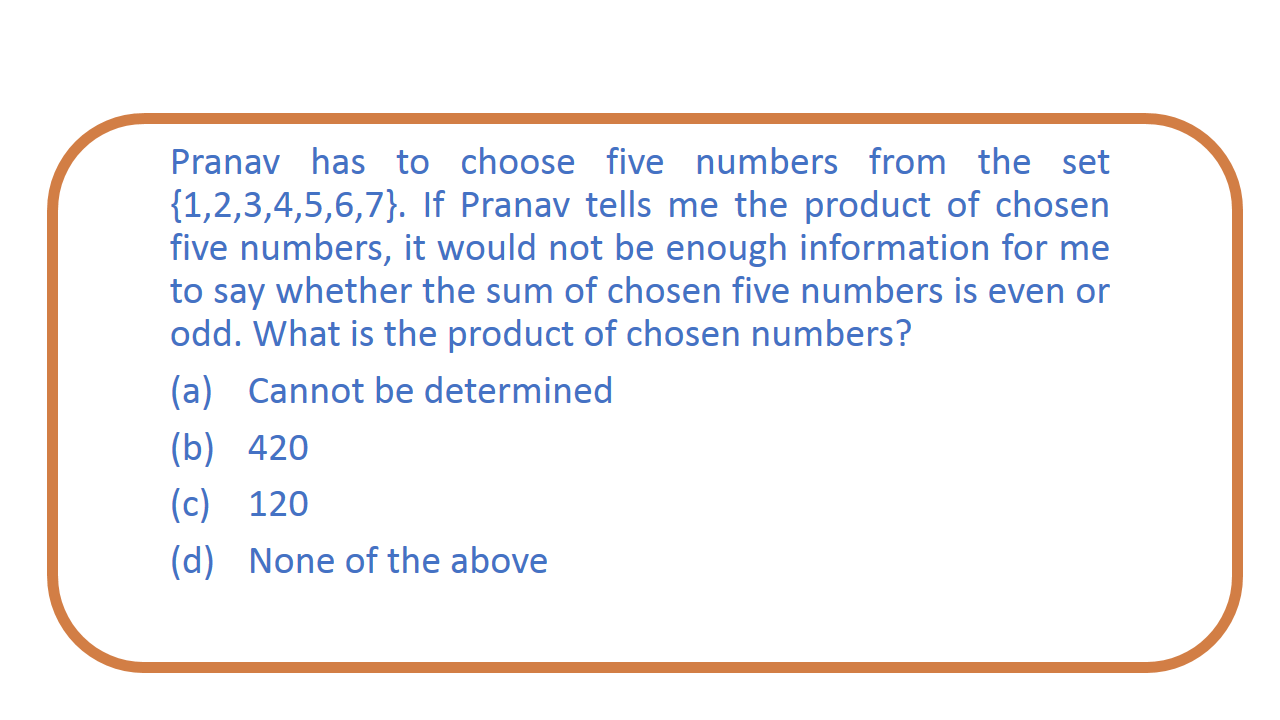 Pranav has to choose five numbers from the set $\{1,2,3,4,5,6,7\}$. If Pranav tells me the product of chosen five numbers, it would not be enough information for me to say whether the sum of chosen five numbers is even or odd. What is the product of chosen numbers?

(a) Cannot be determined

(b) 420

(c) 120

(d) None of the above